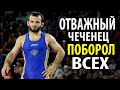 ОТВАЖНЫЙ
ЧЕЧЕНЕЦ
ПОБОРОЛ
ВСЕХ